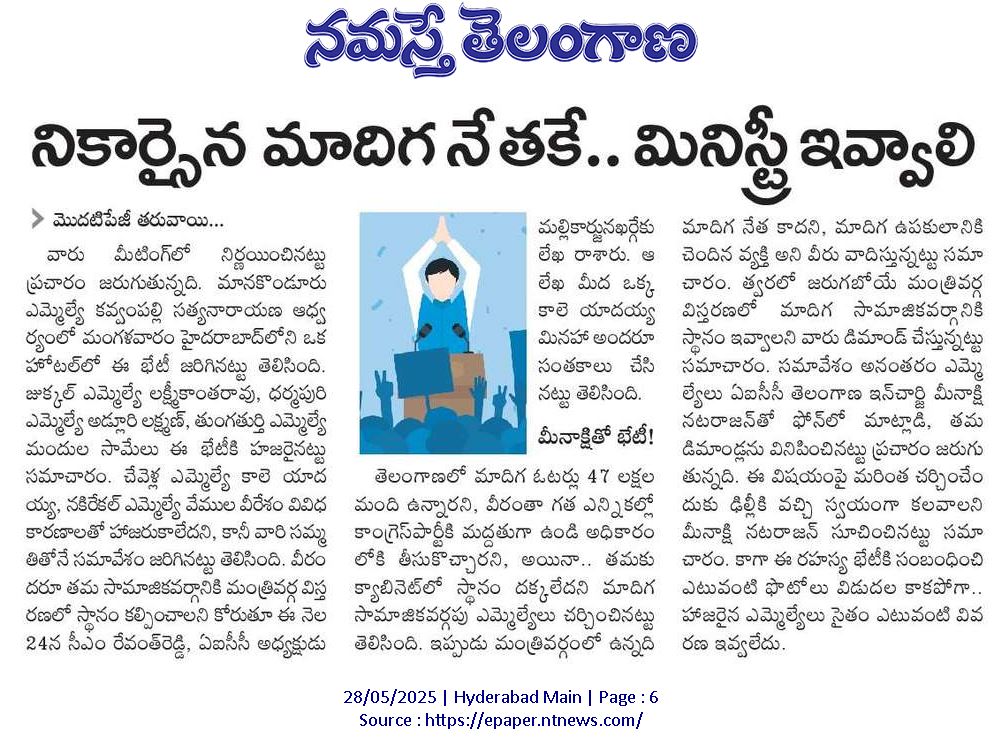 నమస్తే తెలంగాణ

నికార్సైన మాదిగ నేతకే.. మినిస్ట్రీ ఇవ్వాలి

మొదటిపేజీ తరువాయి...

వారు మీటింగ్‌లో నిర్ణయించినట్టు ప్రచారం జరుగుతున్నది. మానకొండూరు ఎమ్మెల్యే కవ్వంపల్లి సత్యనారాయణ ఆధ్వర్యంలో మంగళవారం హైదరాబాద్‌లోని ఒక హోటల్‌లో ఈ భేటీ జరిగినట్టు తెలిసింది. జుక్కల్ ఎమ్మెల్యే లక్ష్మీకాంతరావు, ధర్మపురి ఎమ్మెల్యే అడ్లూరి లక్ష్మణ్, తుంగతుర్తి ఎమ్మెల్యే మందుల సామేలు ఈ భేటీకి హాజరైనట్టు సమాచారం. చేవెళ్ల ఎమ్మెల్యే కాలె యాదయ్య, నకిరేకల్ ఎమ్మెల్యే వేముల వీరేశం వివిధ కారణాలతో హాజరుకాలేదని, కానీ వారి సమ్మతితోనే సమావేశం జరిగినట్టు తెలిసింది. వీరందరూ తమ సామాజికవర్గానికి మంత్రివర్గ విస్తరణలో స్థానం కల్పించాలని కోరుతూ ఈ నెల 24న సీఎం రేవంత్‌రెడ్డి, ఏఐసీసీ అధ్యక్షుడు మల్లికార్జునఖర్గేకు లేఖ రాశారు. ఆ లేఖ మీద ఒక్క కాలె యాదయ్య మినహా అందరూ సంతకాలు చేసినట్టు తెలిసింది.

మీనాక్షితో భేటీ!

తెలంగాణలో మాదిగ ఓటర్లు 47 లక్షల మంది ఉన్నారని, వీరంతా గత ఎన్నికల్లో కాంగ్రెస్‌పార్టీకి మద్దతుగా ఉండి అధికారంలోకి తీసుకొచ్చారని, అయినా.. తమకు క్యాబినెట్‌లో స్థానం దక్కలేదని మాదిగ సామాజికవర్గపు ఎమ్మెల్యేలు చర్చించినట్టు తెలిసింది. ఇప్పుడు మంత్రివర్గంలో ఉన్నది మాదిగ నేత కాదని, మాదిగ ఉపకులానికి చెందిన వ్యక్తి అని వీరు వాదిస్తున్నట్టు సమాచారం. త్వరలో జరుగబోయే మంత్రివర్గ విస్తరణలో మాదిగ సామాజికవర్గానికి స్థానం ఇవ్వాలని వారు డిమాండ్ చేస్తున్నట్టు సమాచారం. సమావేశం అనంతరం ఎమ్మెల్యేలు ఏఐసీసీ తెలంగాణ ఇన్‌చార్జి మీనాక్షి నటరాజన్‌తో ఫోన్‌లో మాట్లాడి, తమ డిమాండ్లను వినిపించినట్టు ప్రచారం జరుగుతున్నది. ఈ విషయంపై మరింత చర్చించేందుకు ఢిల్లీకి వచ్చి స్వయంగా కలవాలని మీనాక్షి నటరాజన్ సూచించినట్టు సమాచారం. కాగా ఈ రహస్య భేటీకి సంబంధించి ఎటువంటి ఫొటోలు విడుదల కాకపోగా.. హాజరైన ఎమ్మెల్యేలు సైతం ఎటువంటి వివరణ ఇవ్వలేదు.

28/05/2025 | Hyderabad Main | Page : 6
Source : https://epaper.ntnews.com/